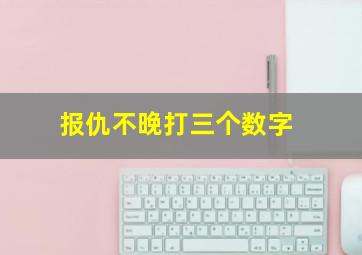 报仇不晚打三个数字